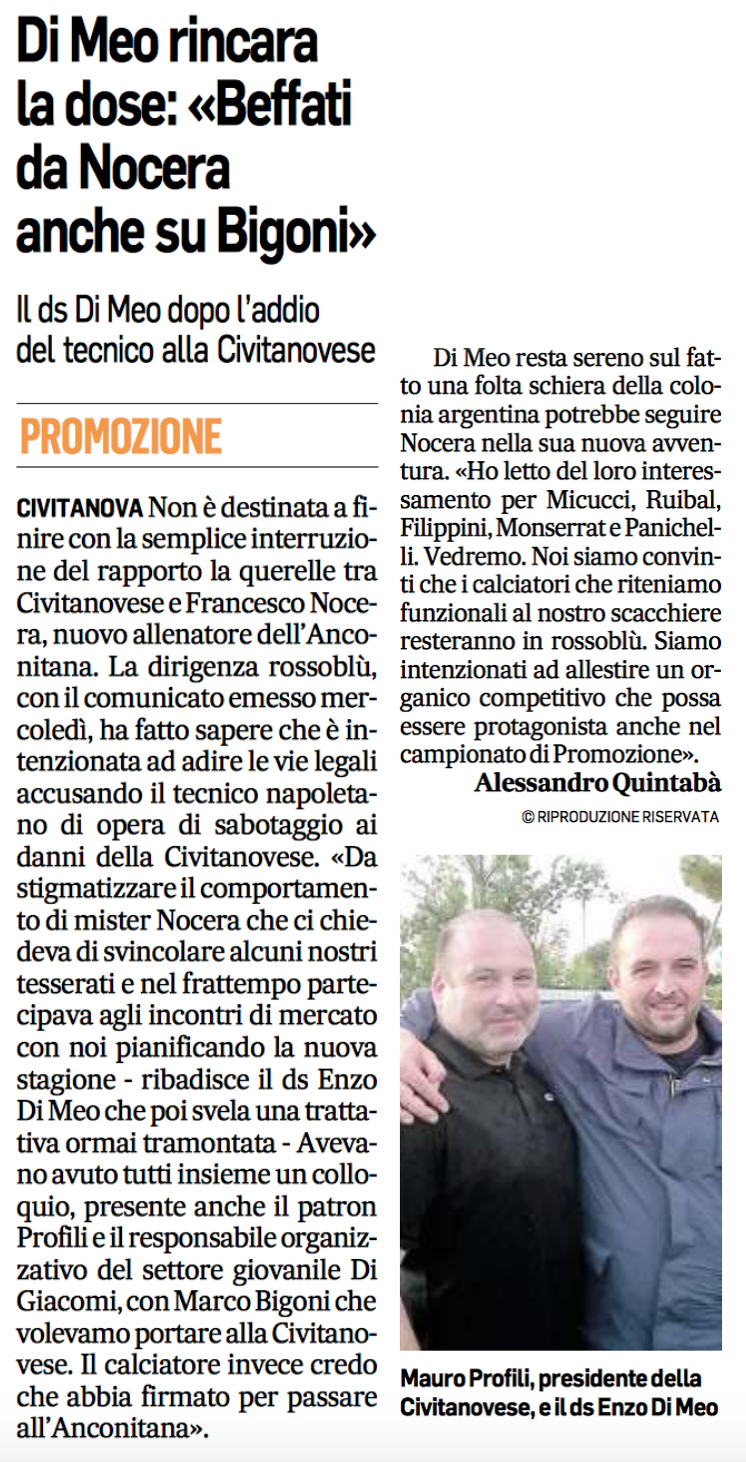 Di Meo rincara la dose: «Beffati da Nocera anche su Bigoni»

Il ds Di Meo dopo l'addio del tecnico alla Civitanovese

PROMOZIONE

CIVITANOVA Non è destinata a finire con la semplice interruzione del rapporto la querelle tra Civitanovese e Francesco Nocera, nuovo allenatore dell'Anconitana. La dirigenza rossoblù, con il comunicato emesso mercoledì, ha fatto sapere che è intenzionata ad adire le vie legali accusando il tecnico napoletano di opera di sabotaggio ai danni della Civitanovese. «Da stigmatizzare il comportamento di mister Nocera che ci chiedeva di svincolare alcuni nostri tesserati e nel frattempo partecipava agli incontri di mercato con noi pianificando la nuova stagione - ribadisce il ds Enzo Di Meo che poi svela una trattativa ormai tramontata - Avevano avuto tutti insieme un colloquio, presente anche il patron Profili e il responsabile organizzativo del settore giovanile Di Giacomi, con Marco Bigoni che volevamo portare alla Civitanovese. Il calciatore invece credo che abbia firmato per passare all'Anconitana».

Di Meo resta sereno sul fatto una folta schiera della colonia argentina potrebbe seguire Nocera nella sua nuova avventura. «Ho letto del loro interessamento per Micucci, Ruibal, Filippini, Monserrat e Panichelli. Vedremo. Noi siamo convinti che i calciatori che riteniamo funzionali al nostro scacchiere resteranno in rossoblù. Siamo intenzionati ad allestire un organico competitivo che possa essere protagonista anche nel campionato di Promozione».

Alessandro Quintabà

© RIPRODUZIONE RISERVATA

Mauro Profili, presidente della Civitanovese, e il ds Enzo Di Meo